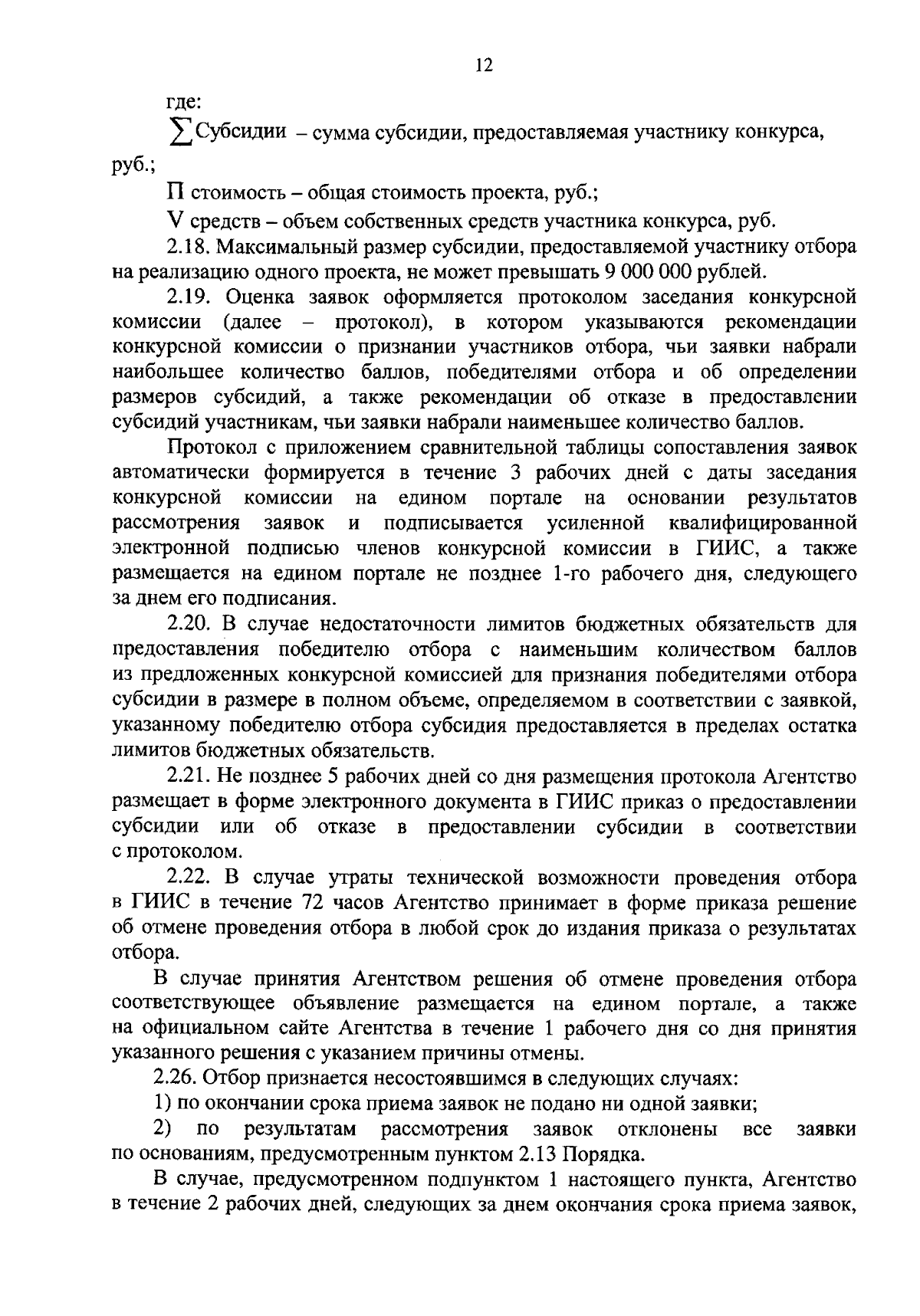 12

где:

$\sum$Субсидии – сумма субсидии, предоставляемая участнику конкурса, руб.;

П стоимость – общая стоимость проекта, руб.;

V средств – объем собственных средств участника конкурса, руб.

2.18. Максимальный размер субсидии, предоставляемой участнику отбора на реализацию одного проекта, не может превышать 9 000 000 рублей.

2.19. Оценка заявок оформляется протоколом заседания конкурсной комиссии (далее – протокол), в котором указываются рекомендации конкурсной комиссии о признании участников отбора, чьи заявки набрали наибольшее количество баллов, победителями отбора и об определении размеров субсидий, а также рекомендации об отказе в предоставлении субсидий участникам, чьи заявки набрали наименьшее количество баллов.

Протокол с приложением сравнительной таблицы сопоставления заявок автоматически формируется в течение 3 рабочих дней с даты заседания конкурсной комиссии на едином портале на основании результатов рассмотрения заявок и подписывается усиленной квалифицированной электронной подписью членов конкурсной комиссии в ГИИС, а также размещается на едином портале не позднее 1-го рабочего дня, следующего за днем его подписания.

2.20. В случае недостаточности лимитов бюджетных обязательств для предоставления победителю отбора с наименьшим количеством баллов из предложенных конкурсной комиссией для признания победителями отбора субсидии в размере в полном объеме, определяемом в соответствии с заявкой, указанному победителю отбора субсидия предоставляется в пределах остатка лимитов бюджетных обязательств.

2.21. Не позднее 5 рабочих дней со дня размещения протокола Агентство размещает в форме электронного документа в ГИИС приказ о предоставлении субсидии или об отказе в предоставлении субсидии в соответствии с протоколом.

2.22. В случае утраты технической возможности проведения отбора в ГИИС в течение 72 часов Агентство принимает в форме приказа решение об отмене проведения отбора в любой срок до издания приказа о результатах отбора.

В случае принятия Агентством решения об отмене проведения отбора соответствующее объявление размещается на едином портале, а также на официальном сайте Агентства в течение 1 рабочего дня со дня принятия указанного решения с указанием причины отмены.

2.26. Отбор признается несостоявшимся в следующих случаях:

1) по окончании срока приема заявок не подано ни одной заявки;

2) по результатам рассмотрения заявок отклонены все заявки по основаниям, предусмотренным пунктом 2.13 Порядка.

В случае, предусмотренном подпунктом 1 настоящего пункта, Агентство в течение 2 рабочих дней, следующих за днем окончания срока приема заявок,